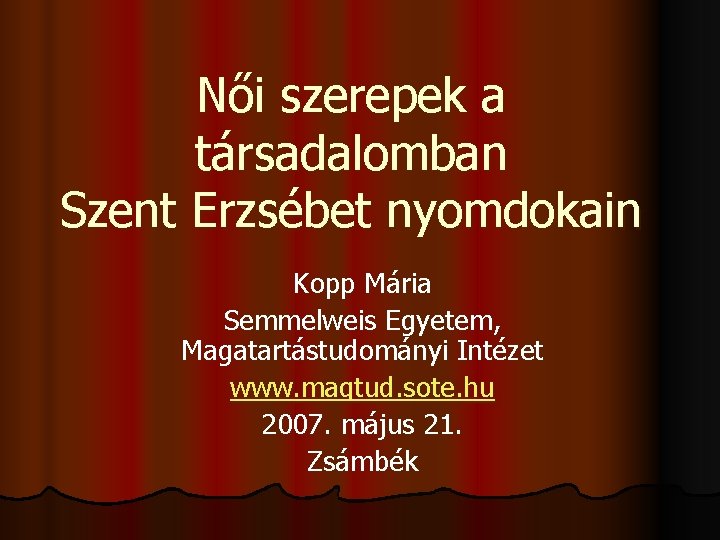 Női szerepek a társadalomban Szent Erzsébet nyomdokain

Kopp Mária
Semmelweis Egyetem, Magatartástudományi Intézet
www.magtud.sote.hu
2007. május 21.
Zsámbék